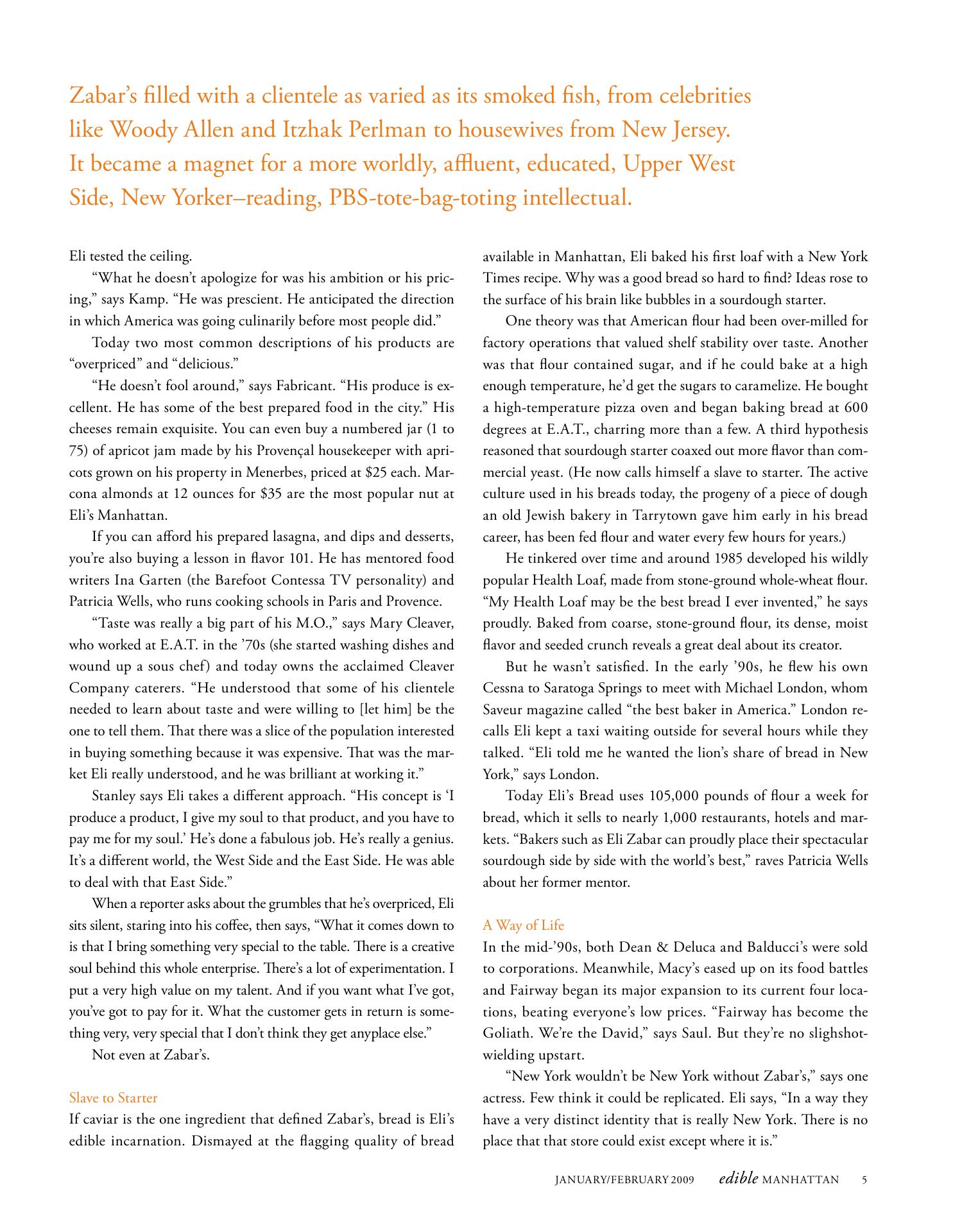 Zabar's filled with a clientele as varied as its smoked fish, from celebrities like Woody Allen and Itzhak Perlman to housewives from New Jersey. It became a magnet for a more worldly, affluent, educated, Upper West Side, New Yorker–reading, PBS-tote-bag-toting intellectual.

Eli tested the ceiling.

"What he doesn't apologize for was his ambition or his pricing," says Kamp. "He was prescient. He anticipated the direction in which America was going culinarily before most people did."

Today two most common descriptions of his products are "overpriced" and "delicious."

"He doesn't fool around," says Fabricant. "His produce is excellent. He has some of the best prepared food in the city." His cheeses remain exquisite. You can even buy a numbered jar (1 to 75) of apricot jam made by his Provençal housekeeper with apricots grown on his property in Menerbes, priced at $25 each. Marcona almonds at 12 ounces for $35 are the most popular nut at Eli's Manhattan.

If you can afford his prepared lasagna, and dips and desserts, you're also buying a lesson in flavor 101. He has mentored food writers Ina Garten (the Barefoot Contessa TV personality) and Patricia Wells, who runs cooking schools in Paris and Provence.

"Taste was really a big part of his M.O.," says Mary Cleaver, who worked at E.A.T. in the '70s (she started washing dishes and wound up a sous chef) and today owns the acclaimed Cleaver Company caterers. "He understood that some of his clientele needed to learn about taste and were willing to [let him] be the one to tell them. That there was a slice of the population interested in buying something because it was expensive. That was the market Eli really understood, and he was brilliant at working it."

Stanley says Eli takes a different approach. "His concept is 'I produce a product, I give my soul to that product, and you have to pay me for my soul.' He's done a fabulous job. He's really a genius. It's a different world, the West Side and the East Side. He was able to deal with that East Side."

When a reporter asks about the grumbles that he's overpriced, Eli sits silent, staring into his coffee, then says, "What it comes down to is that I bring something very special to the table. There is a creative soul behind this whole enterprise. There's a lot of experimentation. I put a very high value on my talent. And if you want what I've got, you've got to pay for it. What the customer gets in return is something very, very special that I don't think they get anyplace else."

Not even at Zabar's.

Slave to Starter
If caviar is the one ingredient that defined Zabar's, bread is Eli's edible incarnation. Dismayed at the flagging quality of bread available in Manhattan, Eli baked his first loaf with a New York Times recipe. Why was a good bread so hard to find? Ideas rose to the surface of his brain like bubbles in a sourdough starter.

One theory was that American flour had been over-milled for factory operations that valued shelf stability over taste. Another was that flour contained sugar, and if he could bake at a high enough temperature, he'd get the sugars to caramelize. He bought a high-temperature pizza oven and began baking bread at 600 degrees at E.A.T., charring more than a few. A third hypothesis reasoned that sourdough starter coaxed out more flavor than commercial yeast. (He now calls himself a slave to starter. The active culture used in his breads today, the progeny of a piece of dough an old Jewish bakery in Tarrytown gave him early in his bread career, has been fed flour and water every few hours for years.)

He tinkered over time and around 1985 developed his wildly popular Health Loaf, made from stone-ground whole-wheat flour. "My Health Loaf may be the best bread I ever invented," he says proudly. Baked from coarse, stone-ground flour, its dense, moist flavor and seeded crunch reveals a great deal about its creator.

But he wasn't satisfied. In the early '90s, he flew his own Cessna to Saratoga Springs to meet with Michael London, whom Saveur magazine called "the best baker in America." London recalls Eli kept a taxi waiting outside for several hours while they talked. "Eli told me he wanted the lion's share of bread in New York," says London.

Today Eli's Bread uses 105,000 pounds of flour a week for bread, which it sells to nearly 1,000 restaurants, hotels and markets. "Bakers such as Eli Zabar can proudly place their spectacular sourdough side by side with the world's best," raves Patricia Wells about her former mentor.

A Way of Life
In the mid-'90s, both Dean & Deluca and Balducci's were sold to corporations. Meanwhile, Macy's eased up on its food battles and Fairway began its major expansion to its current four locations, beating everyone's low prices. "Fairway has become the Goliath. We're the David," says Saul. But they're no slighshot-wielding upstart.

"New York wouldn't be New York without Zabar's," says one actress. Few think it could be replicated. Eli says, "In a way they have a very distinct identity that is really New York. There is no place that that store could exist except where it is."

JANUARY/FEBRUARY 2009 edible MANHATTAN 5